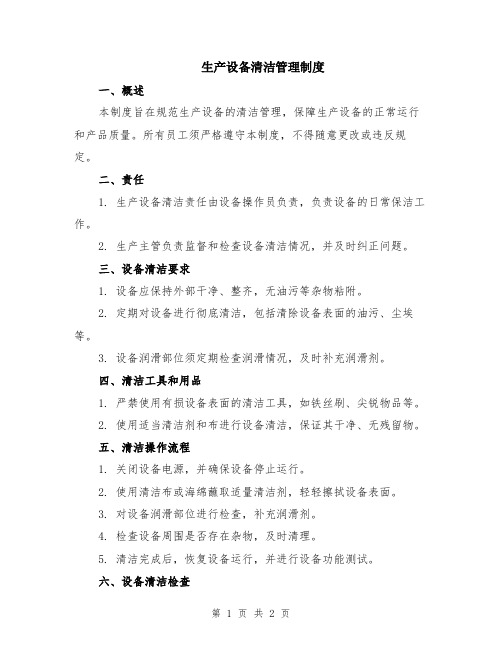 生产设备清洁管理制度

一、概述

本制度旨在规范生产设备的清洁管理，保障生产设备的正常运行和产品质量。所有员工须严格遵守本制度，不得随意更改或违反规定。

二、责任

1. 生产设备清洁责任由设备操作员负责，负责设备的日常保洁工作。

2. 生产主管负责监督和检查设备清洁情况，并及时纠正问题。

三、设备清洁要求

1. 设备应保持外部干净、整齐，无油污等杂物粘附。

2. 定期对设备进行彻底清洁，包括清除设备表面的油污、尘埃等。

3. 设备润滑部位须定期检查润滑情况，及时补充润滑剂。

四、清洁工具和用品

1. 严禁使用有损设备表面的清洁工具，如铁丝刷、尖锐物品等。

2. 使用适当清洁剂和布进行设备清洁，保证其干净、无残留物。

五、清洁操作流程

1. 关闭设备电源，并确保设备停止运行。

2. 使用清洁布或海绵蘸取适量清洁剂，轻轻擦拭设备表面。

3. 对设备润滑部位进行检查，补充润滑剂。

4. 检查设备周围是否存在杂物，及时清理。

5. 清洁完成后，恢复设备运行，并进行设备功能测试。

六、设备清洁检查

第 1 页 共 2 页